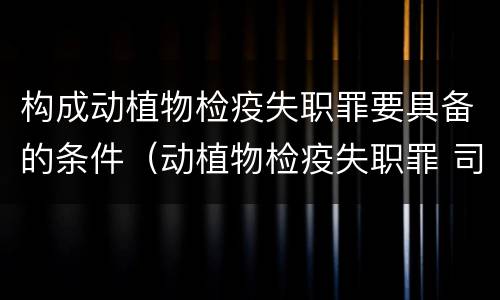 构成动植物检疫失职罪要具备的条件（动植物检疫失职罪 司